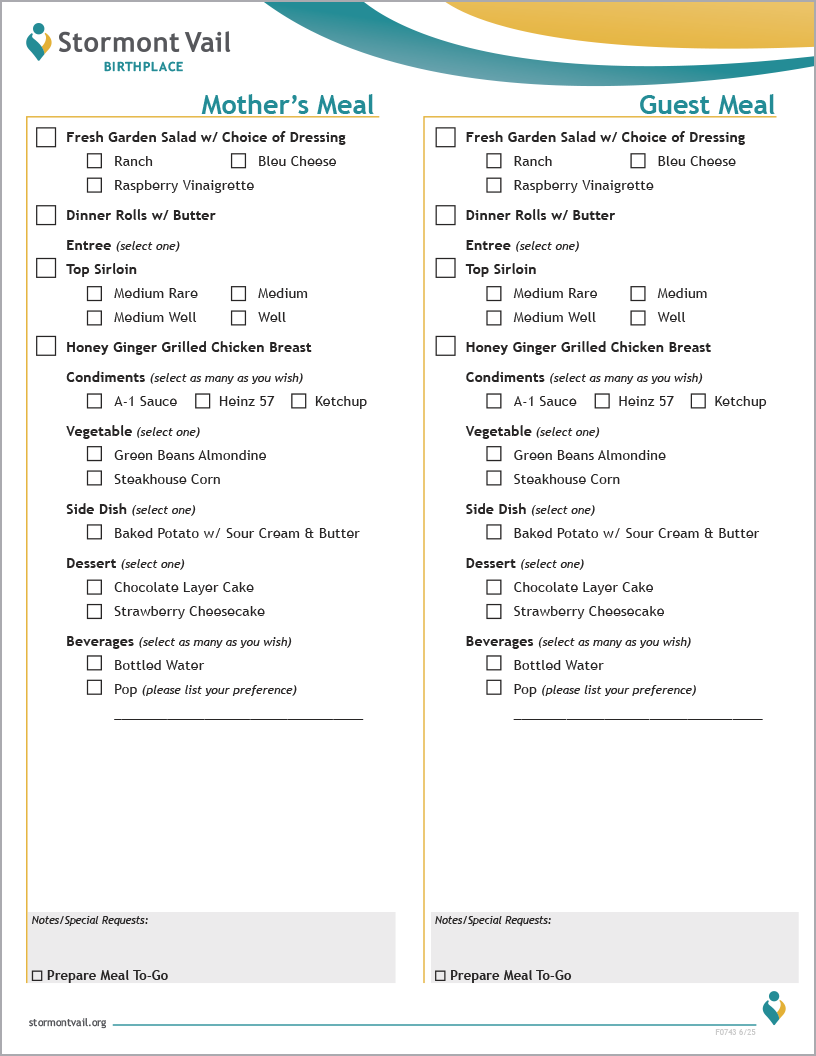 Stormont Vail
BIRTHPLACE

Mother's Meal

☐ Fresh Garden Salad w/ Choice of Dressing
☐ Ranch ☐ Bleu Cheese
☐ Raspberry Vinaigrette

☐ Dinner Rolls w/ Butter

Entree (select one)
☐ Top Sirloin
☐ Medium Rare ☐ Medium
☐ Medium Well ☐ Well

☐ Honey Ginger Grilled Chicken Breast

Condiments (select as many as you wish)
☐ A-1 Sauce ☐ Heinz 57 ☐ Ketchup

Vegetable (select one)
☐ Green Beans Almondine
☐ Steakhouse Corn

Side Dish (select one)
☐ Baked Potato w/ Sour Cream & Butter

Dessert (select one)
☐ Chocolate Layer Cake
☐ Strawberry Cheesecake

Beverages (select as many as you wish)
☐ Bottled Water
☐ Pop (please list your preference)
________________________________

Notes/Special Requests:

☐ Prepare Meal To-Go

Guest Meal

☐ Fresh Garden Salad w/ Choice of Dressing
☐ Ranch ☐ Bleu Cheese
☐ Raspberry Vinaigrette

☐ Dinner Rolls w/ Butter

Entree (select one)
☐ Top Sirloin
☐ Medium Rare ☐ Medium
☐ Medium Well ☐ Well

☐ Honey Ginger Grilled Chicken Breast

Condiments (select as many as you wish)
☐ A-1 Sauce ☐ Heinz 57 ☐ Ketchup

Vegetable (select one)
☐ Green Beans Almondine
☐ Steakhouse Corn

Side Dish (select one)
☐ Baked Potato w/ Sour Cream & Butter

Dessert (select one)
☐ Chocolate Layer Cake
☐ Strawberry Cheesecake

Beverages (select as many as you wish)
☐ Bottled Water
☐ Pop (please list your preference)
________________________________

Notes/Special Requests:

☐ Prepare Meal To-Go

stormontvail.org
F0743 6/25